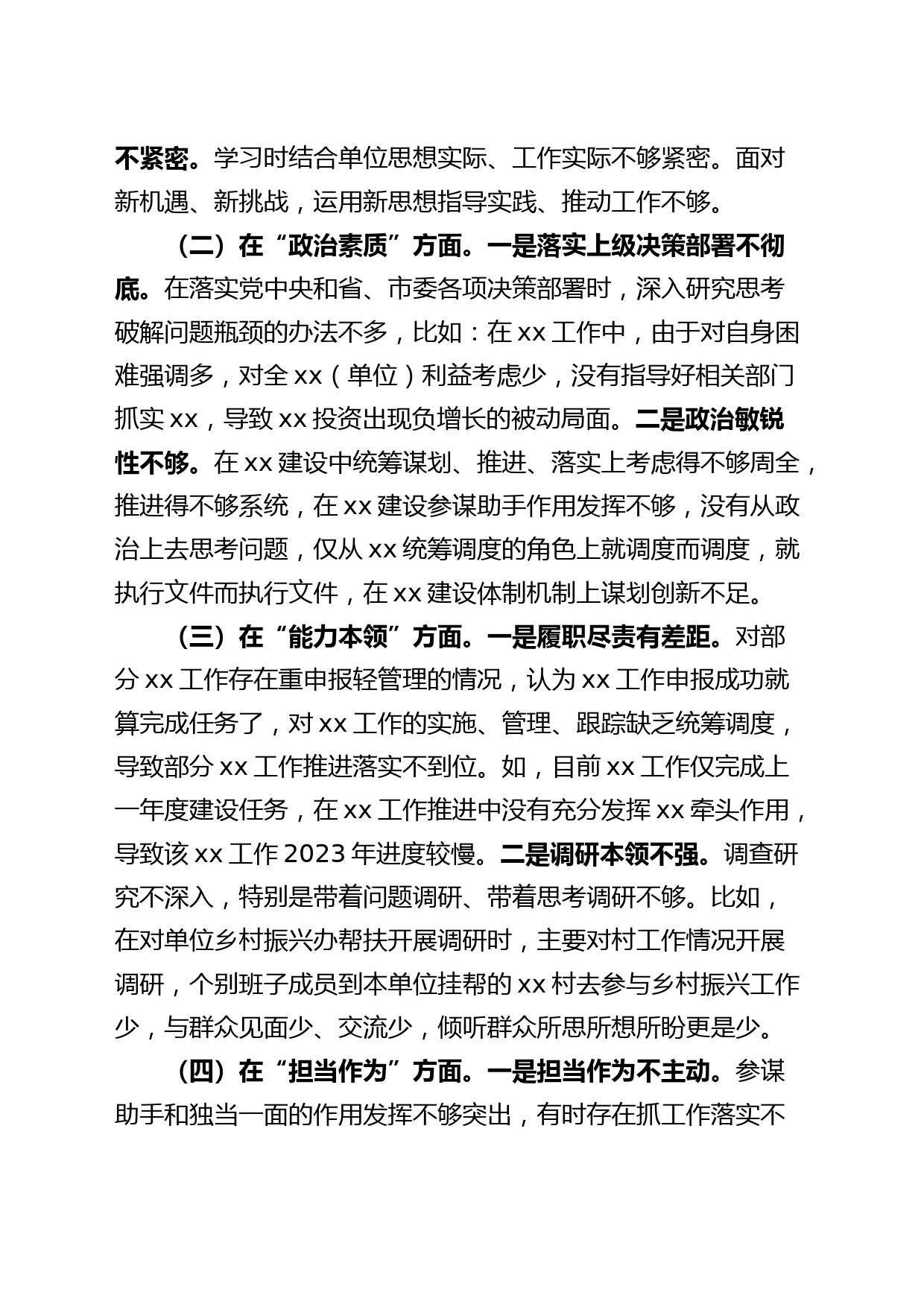 不紧密。学习时结合单位思想实际、工作实际不够紧密。面对新机遇、新挑战，运用新思想指导实践、推动工作不够。

（二）在“政治素质”方面。一是落实上级决策部署不彻底。在落实党中央和省、市委各项决策部署时，深入研究思考破解问题瓶颈的办法不多，比如：在 xx 工作中，由于对自身困难强调多，对全 xx（单位）利益考虑少，没有指导好相关部门抓实 xx，导致 xx 投资出现负增长的被动局面。二是政治敏锐性不够。在 xx 建设中统筹谋划、推进、落实上考虑得不够周全，推进得不够系统，在 xx 建设参谋助手作用发挥不够，没有从政治上去思考问题，仅从 xx 统筹调度的角色上就调度而调度，就执行文件而执行文件，在 xx 建设体制机制上谋划创新不足。

（三）在“能力本领”方面。一是履职尽责有差距。对部分 xx 工作存在重申报轻管理的情况，认为 xx 工作申报成功就算完成任务了，对 xx 工作的实施、管理、跟踪缺乏统筹调度，导致部分 xx 工作推进落实不到位。如，目前 xx 工作仅完成上一年度建设任务，在 xx 工作推进中没有充分发挥 xx 牵头作用，导致该 xx 工作 2023 年进度较慢。二是调研本领不强。调查研究不深入，特别是带着问题调研、带着思考调研不够。比如，在对单位乡村振兴办帮扶开展调研时，主要对村工作情况开展调研，个别班子成员到本单位挂帮的 xx 村去参与乡村振兴工作少，与群众见面少、交流少，倾听群众所思所想所盼更是少。

（四）在“担当作为”方面。一是担当作为不主动。参谋助手和独当一面的作用发挥不够突出，有时存在抓工作落实不